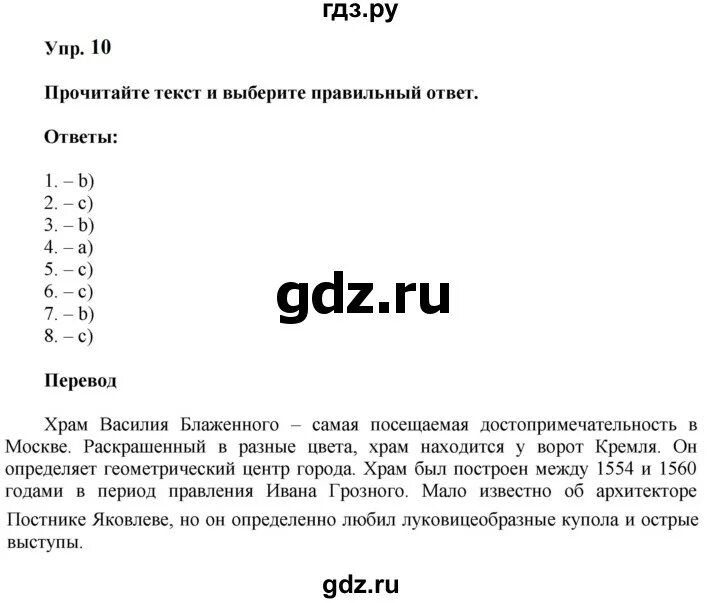 гдз.ру

Упр. 10

Прочитайте текст и выберите правильный ответ.

Ответы:

1. – b)
2. – c)
3. – b)
4. – a)
5. – c)
6. – c)
7. – b)
8. – c)

gdz.ru

Перевод

Храм Василия Блаженного – самая посещаемая достопримечательность в Москве. Раскрашенный в разные цвета, храм находится у ворот Кремля. Он определяет геометрический центр города. Храм был построен между 1554 и 1560 годами в период правления Ивана Грозного. Мало известно об архитекторе Постнике Яковлеве, но он определенно любил луковицеобразные купола и острые выступы.

gdz.ru